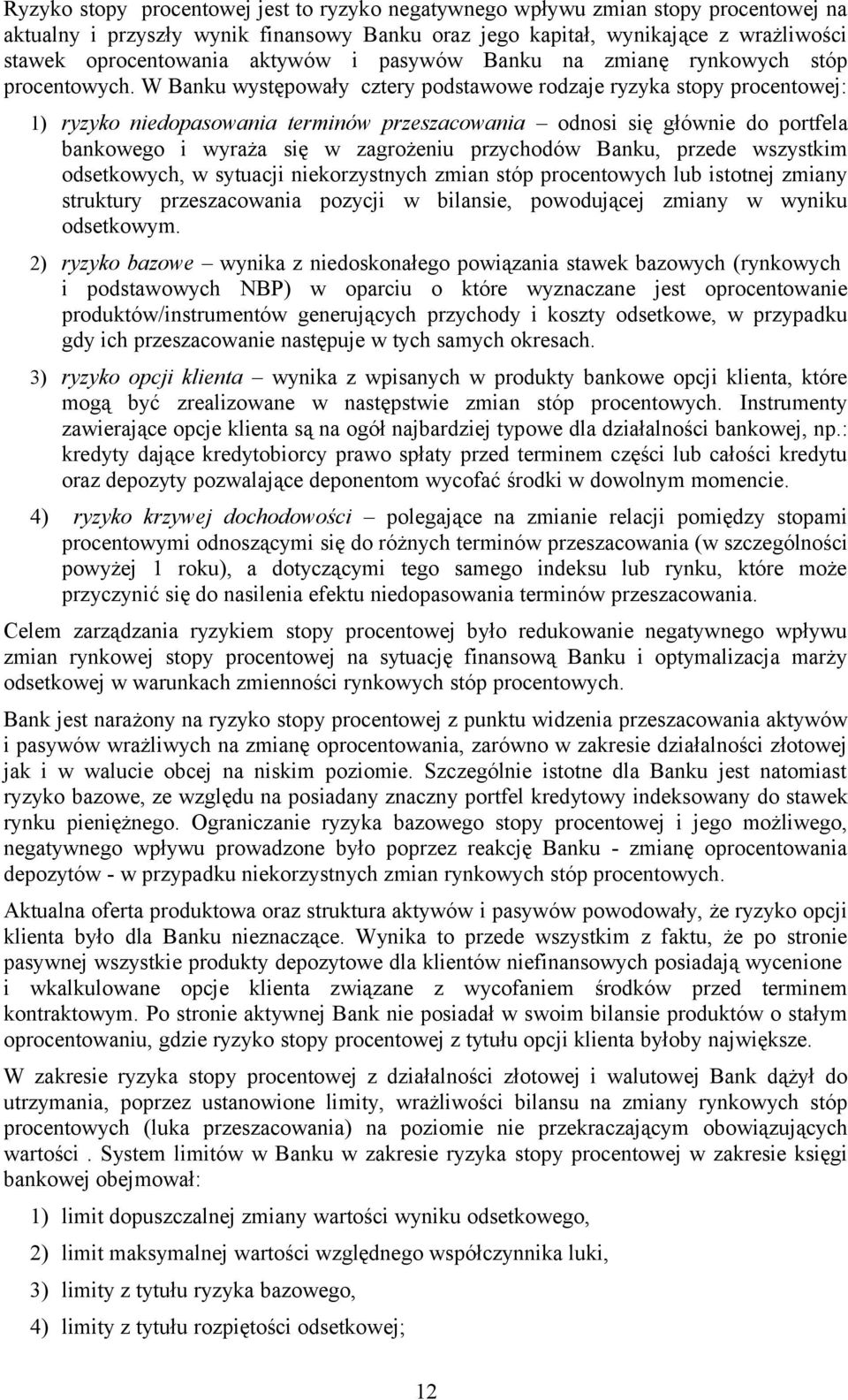 Ryzyko stopy procentowej jest to ryzyko negatywnego wpływu zmian stopy procentowej na aktualny i przyszły wynik finansowy Banku oraz jego kapitał, wynikające z wrażliwości stawek oprocentowania aktywów i pasywów Banku na zmianę rynkowych stóp procentowych. W Banku występowały cztery podstawowe rodzaje ryzyka stopy procentowej:

1) ryzyko niedopasowania terminów przeszacowania – odnosi się głównie do portfela bankowego i wyraża się w zagrożeniu przychodów Banku, przede wszystkim odsetkowych, w sytuacji niekorzystnych zmian stóp procentowych lub istotnej zmiany struktury przeszacowania pozycji w bilansie, powodującej zmiany w wyniku odsetkowym.

2) ryzyko bazowe – wynika z niedoskonałego powiązania stawek bazowych (rynkowych i podstawowych NBP) w oparciu o które wyznaczane jest oprocentowanie produktów/instrumentów generujących przychody i koszty odsetkowe, w przypadku gdy ich przeszacowanie następuje w tych samych okresach.

3) ryzyko opcji klienta – wynika z wpisanych w produkty bankowe opcji klienta, które mogą być zrealizowane w następstwie zmian stóp procentowych. Instrumenty zawierające opcje klienta są na ogół najbardziej typowe dla działalności bankowej, np.: kredyty dające kredytobiorcy prawo spłaty przed terminem części lub całości kredytu oraz depozyty pozwalające deponentom wycofać środki w dowolnym momencie.

4) ryzyko krzywej dochodowości – polegające na zmianie relacji pomiędzy stopami procentowymi odnoszącymi się do różnych terminów przeszacowania (w szczególności powyżej 1 roku), a dotyczącymi tego samego indeksu lub rynku, które może przyczynić się do nasilenia efektu niedopasowania terminów przeszacowania.

Celem zarządzania ryzykiem stopy procentowej było redukowanie negatywnego wpływu zmian rynkowej stopy procentowej na sytuację finansową Banku i optymalizacja marży odsetkowej w warunkach zmienności rynkowych stóp procentowych.

Bank jest narażony na ryzyko stopy procentowej z punktu widzenia przeszacowania aktywów i pasywów wrażliwych na zmianę oprocentowania, zarówno w zakresie działalności złotowej jak i w walucie obcej na niskim poziomie. Szczególnie istotne dla Banku jest natomiast ryzyko bazowe, ze względu na posiadany znaczny portfel kredytowy indeksowany do stawek rynku pieniężnego. Ograniczanie ryzyka bazowego stopy procentowej i jego możliwego, negatywnego wpływu prowadzone było poprzez reakcję Banku - zmianę oprocentowania depozytów - w przypadku niekorzystnych zmian rynkowych stóp procentowych.

Aktualna oferta produktowa oraz struktura aktywów i pasywów powodowały, że ryzyko opcji klienta było dla Banku nieznaczące. Wynika to przede wszystkim z faktu, że po stronie pasywnej wszystkie produkty depozytowe dla klientów niefinansowych posiadają wycenione i wkalkulowane opcje klienta związane z wycofaniem środków przed terminem kontraktowym. Po stronie aktywnej Bank nie posiadał w swoim bilansie produktów o stałym oprocentowaniu, gdzie ryzyko stopy procentowej z tytułu opcji klienta byłoby największe.

W zakresie ryzyka stopy procentowej z działalności złotowej i walutowej Bank dążył do utrzymania, poprzez ustanowione limity, wrażliwości bilansu na zmiany rynkowych stóp procentowych (luka przeszacowania) na poziomie nie przekraczającym obowiązujących wartości . System limitów w Banku w zakresie ryzyka stopy procentowej w zakresie księgi bankowej obejmował:

1) limit dopuszczalnej zmiany wartości wyniku odsetkowego,

2) limit maksymalnej wartości względnego współczynnika luki,

3) limity z tytułu ryzyka bazowego,

4) limity z tytułu rozpiętości odsetkowej;

12